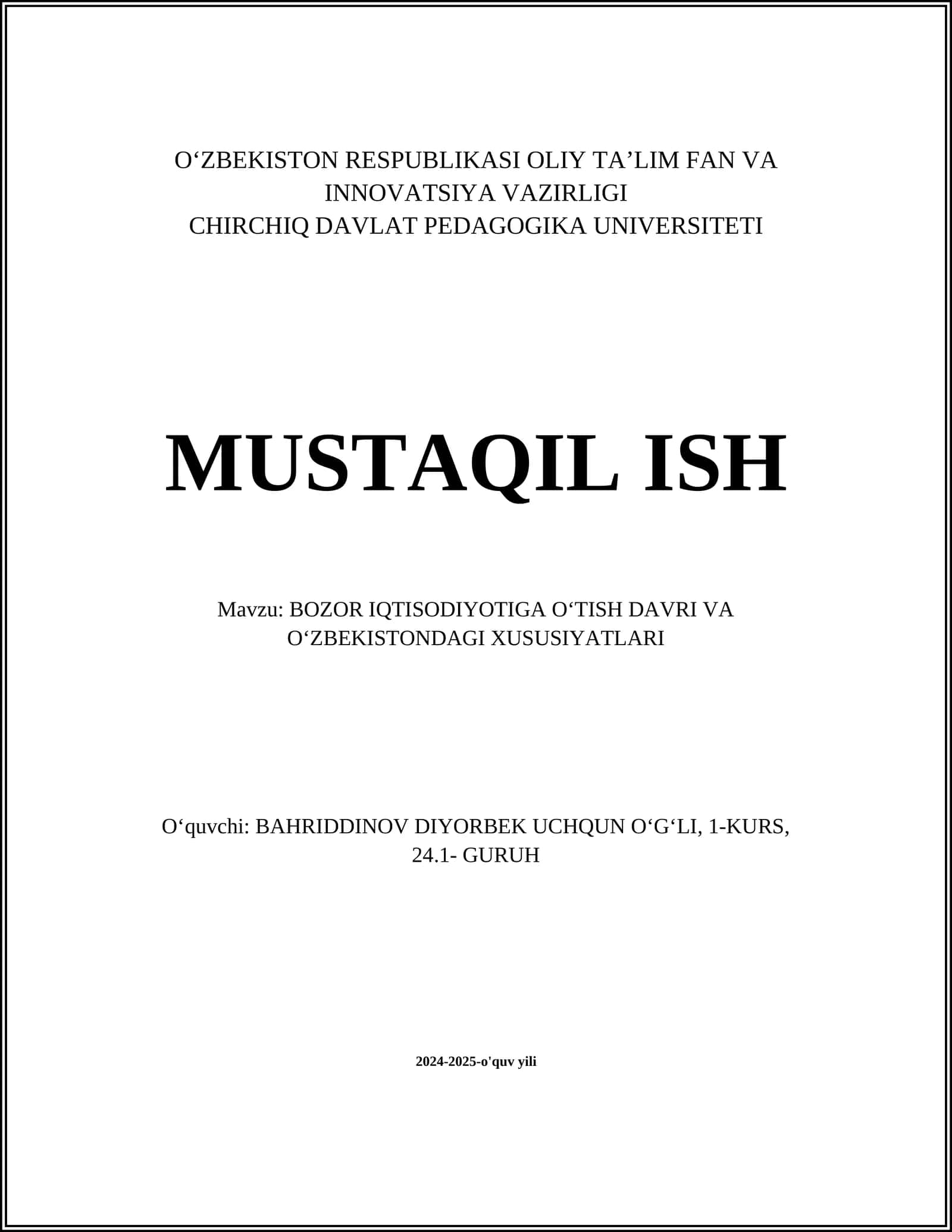 O‘ZBEKISTON RESPUBLIKASI OLIY TA’LIM FAN VA INNOVATSIYA VAZIRLIGI
CHIRCHIQ DAVLAT PEDAGOGIKA UNIVERSITETI

MUSTAQIL ISH

Mavzu: BOZOR IQTISODIYOTIGA O‘TISH DAVRI VA O‘ZBEKISTONDAGI XUSUSIYATLARI

O‘quvchi: BAHRIDDINOV DIYORBEK UCHQUN O‘G‘LI, 1-KURS, 24.1- GURUH

2024-2025-o'quv yili